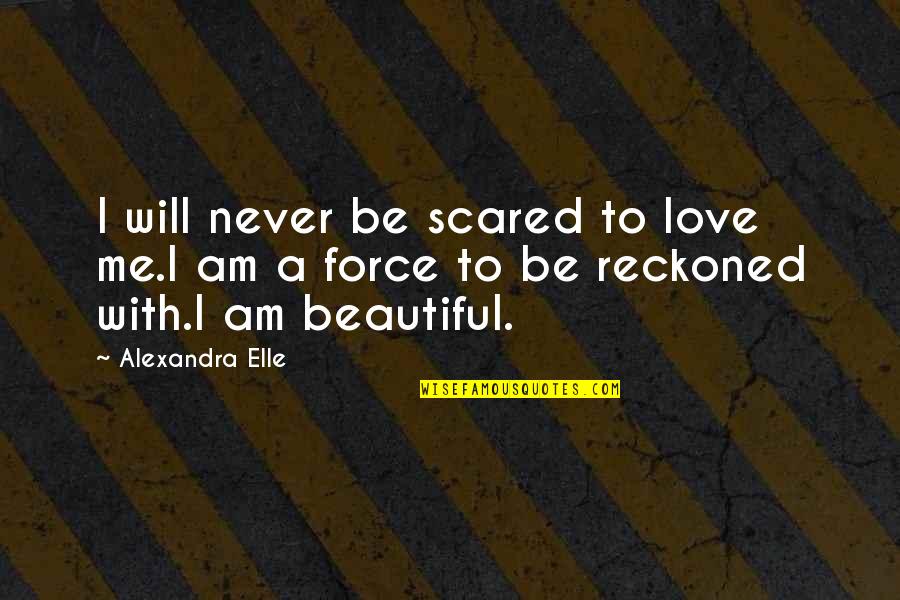 I will never be scared to love me.I am a force to be reckoned with.I am beautiful.

~ Alexandra Elle

WISEFAMOUSQUOTES.COM